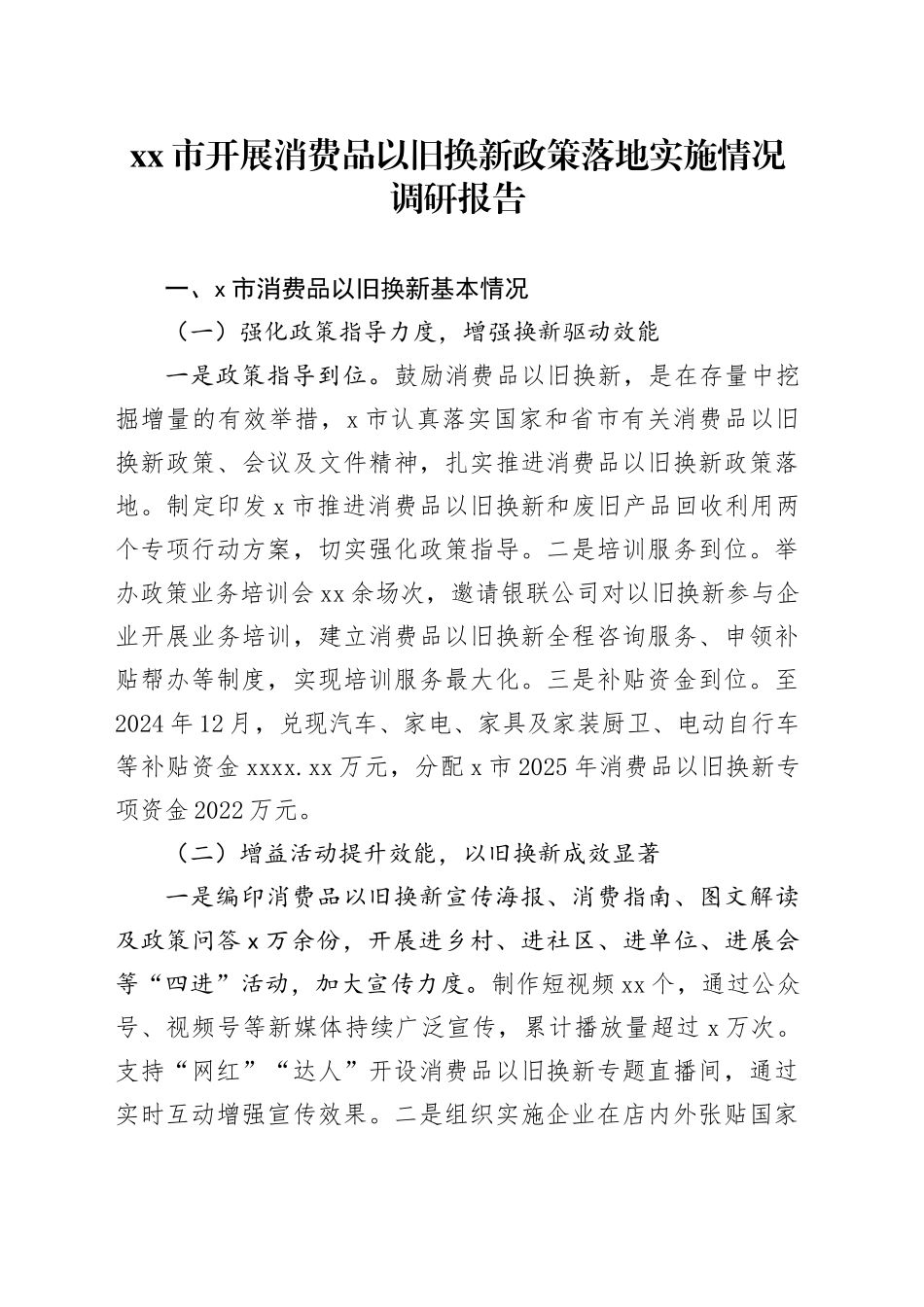 xx 市开展消费品以旧换新政策落地实施情况调研报告

一、x 市消费品以旧换新基本情况

（一）强化政策指导力度，增强换新驱动效能

一是政策指导到位。鼓励消费品以旧换新，是在存量中挖掘增量的有效举措，x 市认真落实国家和省市有关消费品以旧换新政策、会议及文件精神，扎实推进消费品以旧换新政策落地。制定印发 x 市推进消费品以旧换新和废旧产品回收利用两个专项行动方案，切实强化政策指导。二是培训服务到位。举办政策业务培训会 xx 余场次，邀请银联公司对以旧换新参与企业开展业务培训，建立消费品以旧换新全程咨询服务、申领补贴帮办等制度，实现培训服务最大化。三是补贴资金到位。至 2024 年 12 月，兑现汽车、家电、家具及家装厨卫、电动自行车等补贴资金 xxxx.xx 万元，分配 x 市 2025 年消费品以旧换新专项资金 2022 万元。

（二）增益活动提升效能，以旧换新成效显著

一是编印消费品以旧换新宣传海报、消费指南、图文解读及政策问答 x 万余份，开展进乡村、进社区、进单位、进展会等“四进”活动，加大宣传力度。制作短视频 xx 个，通过公众号、视频号等新媒体持续广泛宣传，累计播放量超过 x 万次。支持“网红”“达人”开设消费品以旧换新专题直播间，通过实时互动增强宣传效果。二是组织实施企业在店内外张贴国家